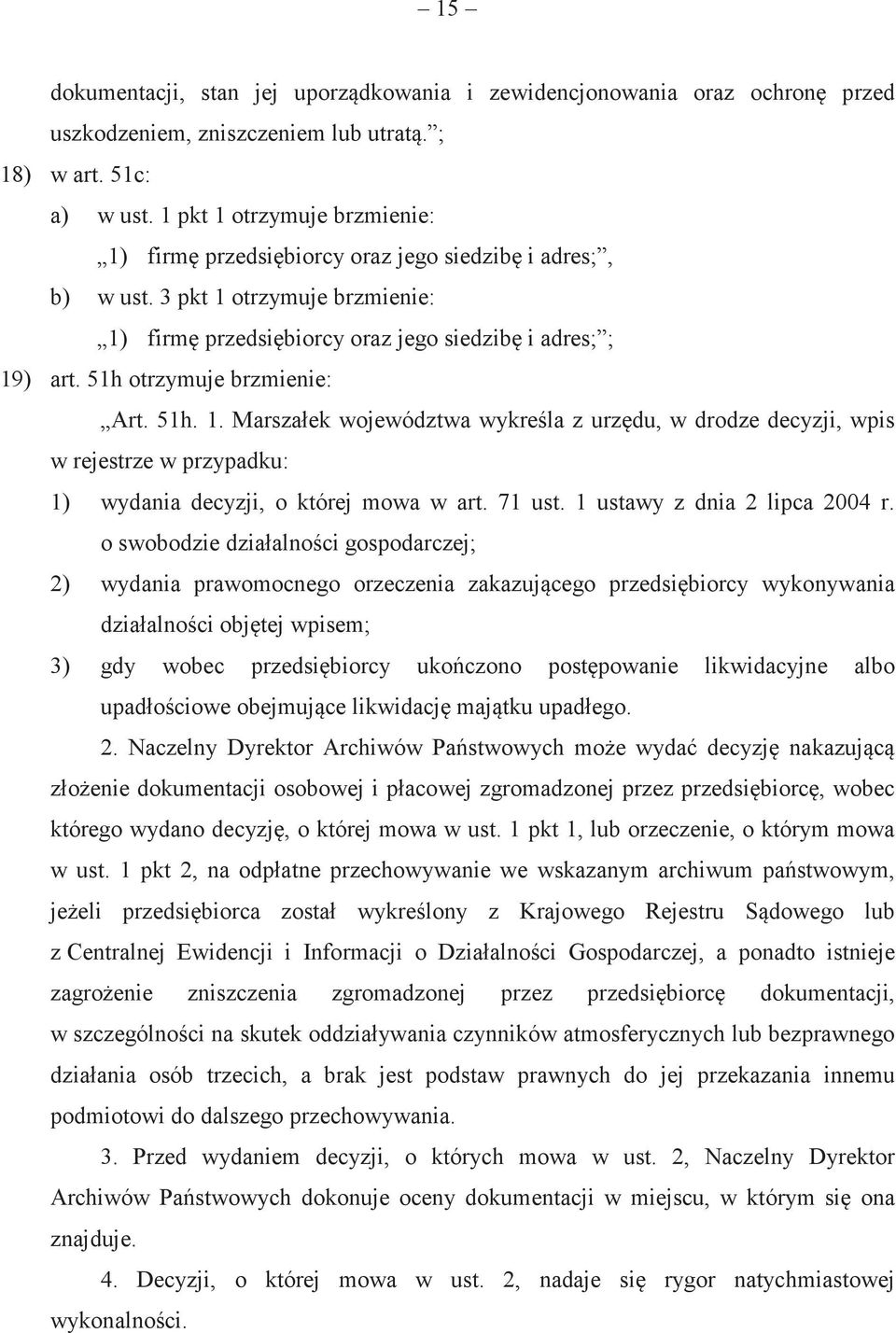 – 15 –

dokumentacji, stan jej uporządkowania i zewidencjonowania oraz ochronę przed uszkodzeniem, zniszczeniem lub utratą.”;

18) w art. 51c:

a) w ust. 1 pkt 1 otrzymuje brzmienie:

„1) firmę przedsiębiorcy oraz jego siedzibę i adres;”,

b) w ust. 3 pkt 1 otrzymuje brzmienie:

„1) firmę przedsiębiorcy oraz jego siedzibę i adres;”;

19) art. 51h otrzymuje brzmienie:

„Art. 51h. 1. Marszałek województwa wykreśla z urzędu, w drodze decyzji, wpis w rejestrze w przypadku:

1) wydania decyzji, o której mowa w art. 71 ust. 1 ustawy z dnia 2 lipca 2004 r. o swobodzie działalności gospodarczej;

2) wydania prawomocnego orzeczenia zakazującego przedsiębiorcy wykonywania działalności objętej wpisem;

3) gdy wobec przedsiębiorcy ukończono postępowanie likwidacyjne albo upadłościowe obejmujące likwidację majątku upadłego.

2. Naczelny Dyrektor Archiwów Państwowych może wydać decyzję nakazującą złożenie dokumentacji osobowej i płacowej zgromadzonej przez przedsiębiorcę, wobec którego wydano decyzję, o której mowa w ust. 1 pkt 1, lub orzeczenie, o którym mowa w ust. 1 pkt 2, na odpłatne przechowywanie we wskazanym archiwum państwowym, jeżeli przedsiębiorca został wykreślony z Krajowego Rejestru Sądowego lub z Centralnej Ewidencji i Informacji o Działalności Gospodarczej, a ponadto istnieje zagrożenie zniszczenia zgromadzonej przez przedsiębiorcę dokumentacji, w szczególności na skutek oddziaływania czynników atmosferycznych lub bezprawnego działania osób trzecich, a brak jest podstaw prawnych do jej przekazania innemu podmiotowi do dalszego przechowywania.

3. Przed wydaniem decyzji, o których mowa w ust. 2, Naczelny Dyrektor Archiwów Państwowych dokonuje oceny dokumentacji w miejscu, w którym się ona znajduje.

4. Decyzji, o której mowa w ust. 2, nadaje się rygor natychmiastowej wykonalności.